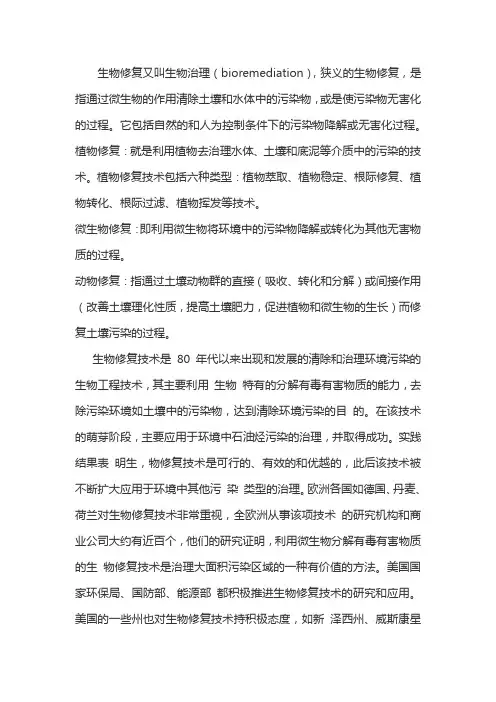 生物修复又叫生物治理（bioremediation），狭义的生物修复，是指通过微生物的作用清除土壤和水体中的污染物，或是使污染物无害化的过程。它包括自然的和人为控制条件下的污染物降解或无害化过程。

植物修复：就是利用植物去治理水体、土壤和底泥等介质中的污染的技术。植物修复技术包括六种类型：植物萃取、植物稳定、根际修复、植物转化、根际过滤、植物挥发等技术。

微生物修复：即利用微生物将环境中的污染物降解或转化为其他无害物质的过程。

动物修复：指通过土壤动物群的直接（吸收、转化和分解）或间接作用（改善土壤理化性质，提高土壤肥力，促进植物和微生物的生长）而修复土壤污染的过程。

生物修复技术是 80 年代以来出现和发展的清除和治理环境污染的生物工程技术，其主要利用 生物 特有的分解有毒有害物质的能力，去除污染环境如土壤中的污染物，达到清除环境污染的目 的。在该技术的萌芽阶段，主要应用于环境中石油烃污染的治理，并取得成功。实践结果表 明生，物修复技术是可行的、有效的和优越的，此后该技术被不断扩大应用于环境中其他污 染 类型的治理。欧洲各国如德国、丹麦、荷兰对生物修复技术非常重视，全欧洲从事该项技术 的研究机构和商业公司大约有近百个，他们的研究证明，利用微生物分解有毒有害物质的生 物修复技术是治理大面积污染区域的一种有价值的方法。美国国家环保局、国防部、能源部 都积极推进生物修复技术的研究和应用。美国的一些州也对生物修复技术持积极态度，如新 泽西州、威斯康星